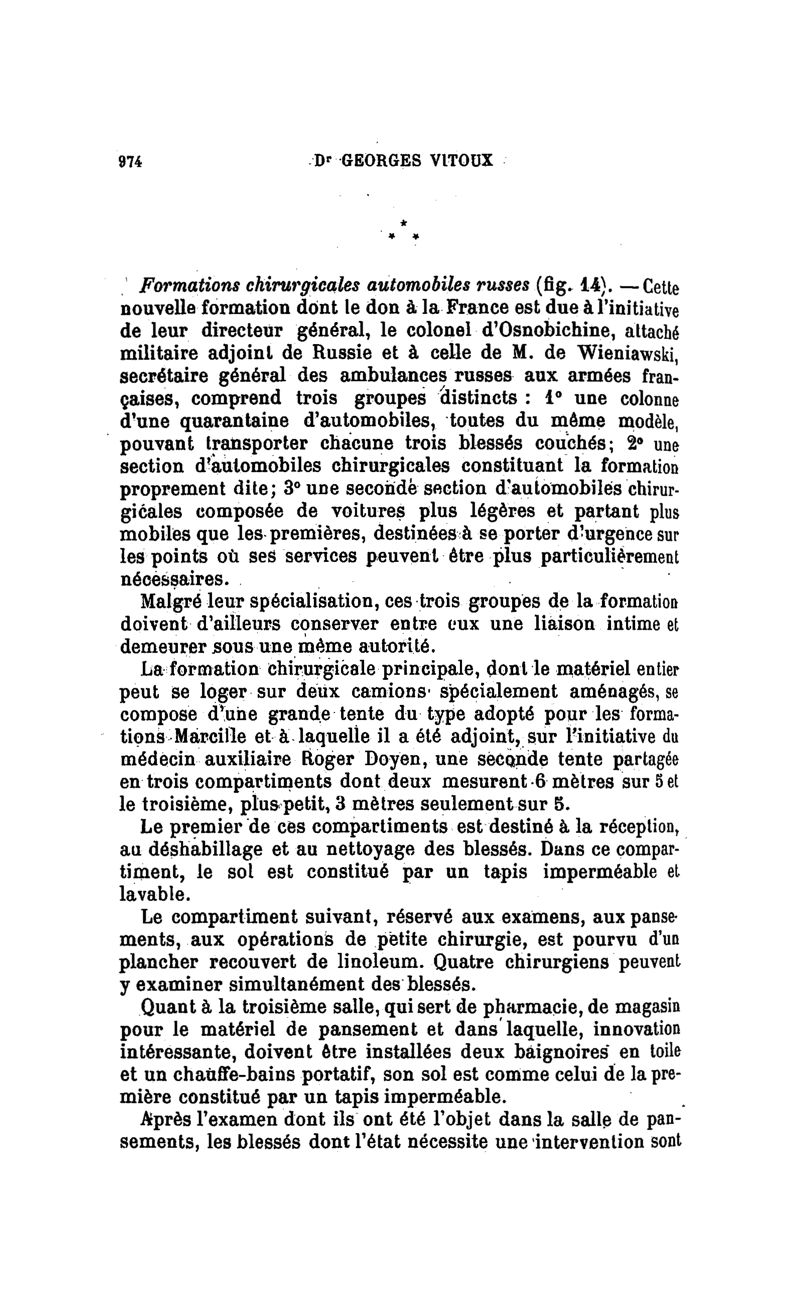 974 Dr GEORGES VITOUX

* * *

Formations chirurgicales automobiles russes (fig. 14). — Cette nouvelle formation dont le don à la France est due à l'initiative de leur directeur général, le colonel d'Osnobichine, attaché militaire adjoint de Russie et à celle de M. de Wieniawski, secrétaire général des ambulances russes aux armées françaises, comprend trois groupes distincts : 1° une colonne d'une quarantaine d'automobiles, toutes du même modèle, pouvant transporter chacune trois blessés couchés; 2° une section d'automobiles chirurgicales constituant la formation proprement dite; 3° une seconde section d'automobiles chirurgicales composée de voitures plus légères et partant plus mobiles que les premières, destinées à se porter d'urgence sur les points où ses services peuvent être plus particulièrement nécessaires.

Malgré leur spécialisation, ces trois groupes de la formation doivent d'ailleurs conserver entre eux une liaison intime et demeurer sous une même autorité.

La formation chirurgicale principale, dont le matériel entier peut se loger sur deux camions spécialement aménagés, se compose d'une grande tente du type adopté pour les formations Marcille et à laquelle il a été adjoint, sur l'initiative du médecin auxiliaire Roger Doyen, une seconde tente partagée en trois compartiments dont deux mesurent 6 mètres sur 5 et le troisième, plus petit, 3 mètres seulement sur 5.

Le premier de ces compartiments est destiné à la réception, au déshabillage et au nettoyage des blessés. Dans ce compartiment, le sol est constitué par un tapis imperméable et lavable.

Le compartiment suivant, réservé aux examens, aux pansements, aux opérations de petite chirurgie, est pourvu d'un plancher recouvert de linoleum. Quatre chirurgiens peuvent y examiner simultanément des blessés.

Quant à la troisième salle, qui sert de pharmacie, de magasin pour le matériel de pansement et dans laquelle, innovation intéressante, doivent être installées deux baignoires en toile et un chauffe-bains portatif, son sol est comme celui de la première constitué par un tapis imperméable.

Après l'examen dont ils ont été l'objet dans la salle de pansements, les blessés dont l'état nécessite une intervention sont